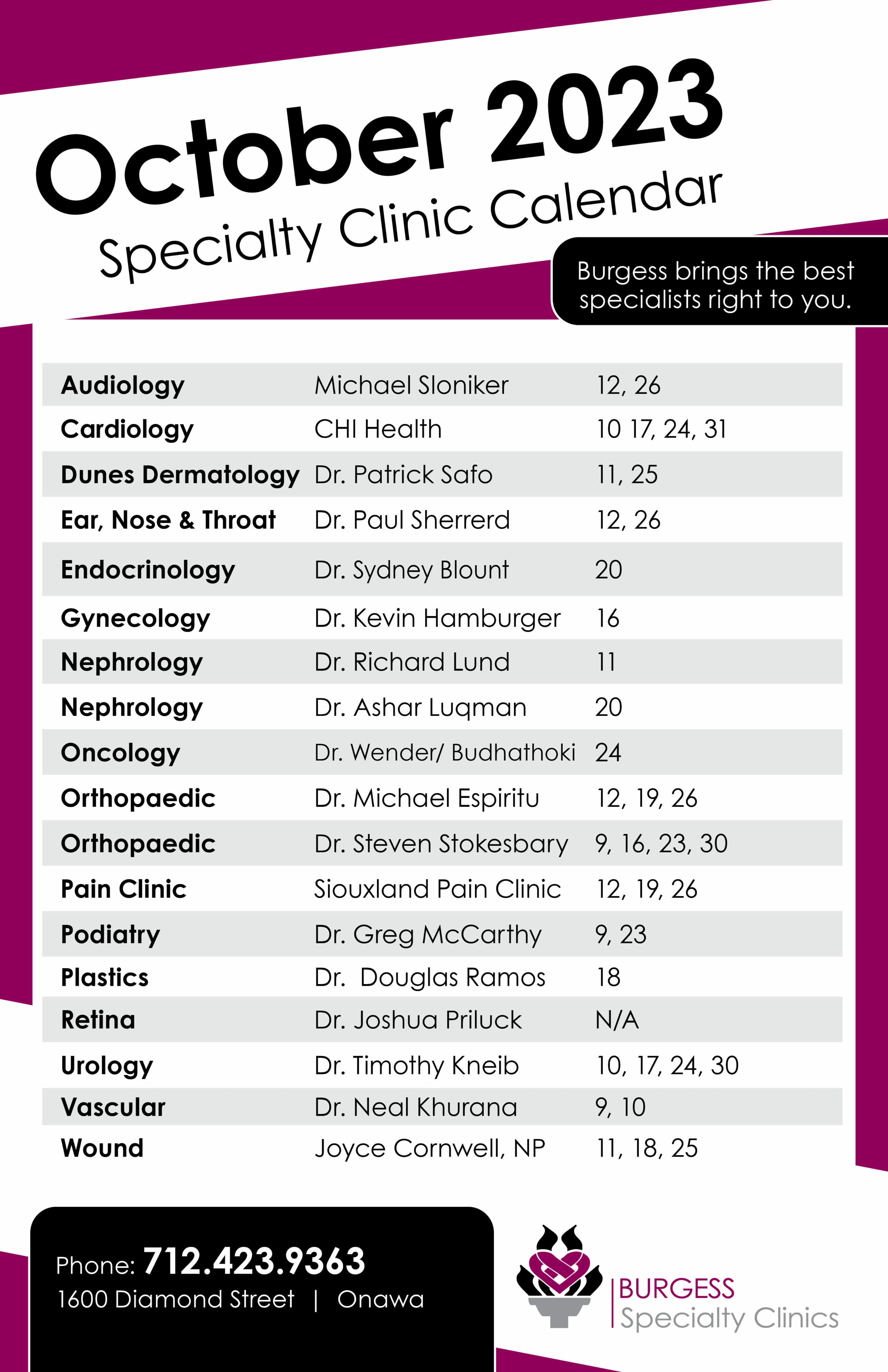 October 2023
Specialty Clinic Calendar

Burgess brings the best specialists right to you.

| | | |
|---|---|---|
| Audiology | Michael Sloniker | 12, 26 |
| Cardiology | CHI Health | 10 17, 24, 31 |
| Dunes Dermatology | Dr. Patrick Safo | 11, 25 |
| Ear, Nose & Throat | Dr. Paul Sherrerd | 12, 26 |
| Endocrinology | Dr. Sydney Blount | 20 |
| Gynecology | Dr. Kevin Hamburger | 16 |
| Nephrology | Dr. Richard Lund | 11 |
| Nephrology | Dr. Ashar Luqman | 20 |
| Oncology | Dr. Wender/ Budhathoki | 24 |
| Orthopaedic | Dr. Michael Espiritu | 12, 19, 26 |
| Orthopaedic | Dr. Steven Stokesbary | 9, 16, 23, 30 |
| Pain Clinic | Siouxland Pain Clinic | 12, 19, 26 |
| Podiatry | Dr. Greg McCarthy | 9, 23 |
| Plastics | Dr. Douglas Ramos | 18 |
| Retina | Dr. Joshua Priluck | N/A |
| Urology | Dr. Timothy Kneib | 10, 17, 24, 30 |
| Vascular | Dr. Neal Khurana | 9, 10 |
| Wound | Joyce Cornwell, NP | 11, 18, 25 |

Phone: 712.423.9363
1600 Diamond Street | Onawa

BURGESS
Specialty Clinics